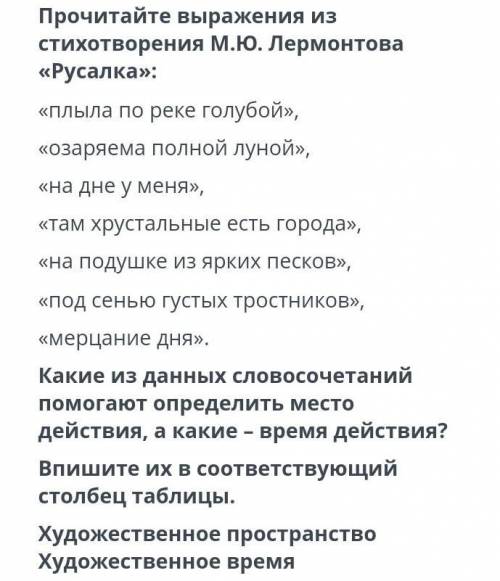 Прочитайте выражения из стихотворения М.Ю. Лермонтова «Русалка»:

«плыла по реке голубой»,

«озаряема полной луной»,

«на дне у меня»,

«там хрустальные есть города»,

«на подушке из ярких песков»,

«под сенью густых тростников»,

«мерцание дня».

Какие из данных словосочетаний помогают определить место действия, а какие – время действия?

Впишите их в соответствующий столбец таблицы.

Художественное пространство
Художественное время